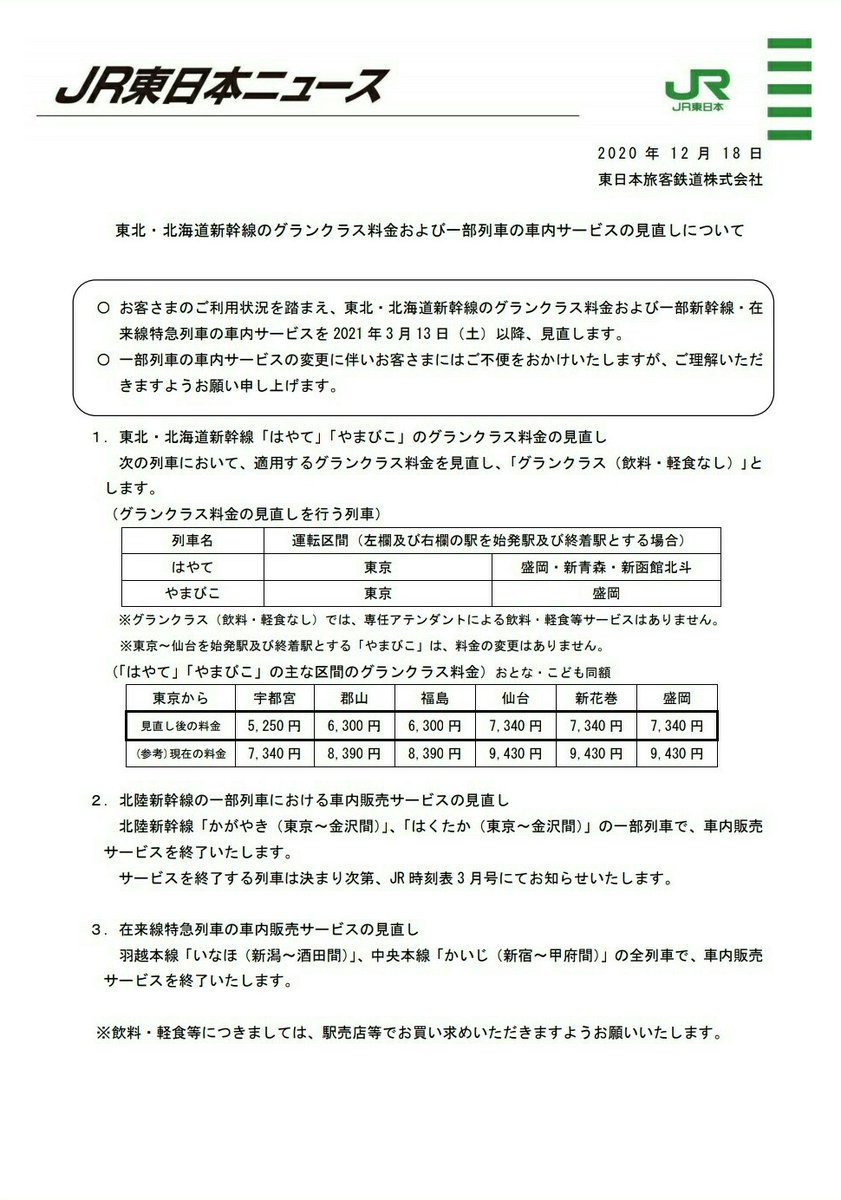 JR東日本ニュース

JR
JR東日本

2020 年 12 月 18 日
東日本旅客鉄道株式会社

東北・北海道新幹線のグランクラス料金および一部列車の車内サービスの見直しについて

○ お客さまのご利用状況を踏まえ、東北・北海道新幹線のグランクラス料金および一部新幹線・在来線特急列車の車内サービスを 2021 年 3 月 13 日（土）以降、見直します。
○ 一部列車の車内サービスの変更に伴いお客さまにはご不便をおかけいたしますが、ご理解いただきますようお願い申し上げます。

1．東北・北海道新幹線「はやて」「やまびこ」のグランクラス料金の見直し
次の列車において、適用するグランクラス料金を見直し、「グランクラス（飲料・軽食なし）」とします。
（グランクラス料金の見直しを行う列車）

| 列車名 | 運転区間（左欄及び右欄の駅を始発駅及び終着駅とする場合） | |
|---|---|---|
| はやて | 東京 | 盛岡・新青森・新函館北斗 |
| やまびこ | 東京 | 盛岡 |

※グランクラス（飲料・軽食なし）では、専任アテンダントによる飲料・軽食等サービスはありません。
※東京～仙台を始発駅及び終着駅とする「やまびこ」は、料金の変更はありません。

（「はやて」「やまびこ」の主な区間のグランクラス料金）おとな・こども同額

| 東京から | 宇都宮 | 郡山 | 福島 | 仙台 | 新花巻 | 盛岡 |
|---|---|---|---|---|---|---|
| 見直し後の料金 | 5,250 円 | 6,300 円 | 6,300 円 | 7,340 円 | 7,340 円 | 7,340 円 |
| (参考)現在の料金 | 7,340 円 | 8,390 円 | 8,390 円 | 9,430 円 | 9,430 円 | 9,430 円 |

2．北陸新幹線の一部列車における車内販売サービスの見直し
北陸新幹線「かがやき（東京～金沢間）」、「はくたか（東京～金沢間）」の一部列車で、車内販売サービスを終了いたします。
サービスを終了する列車は決まり次第、JR 時刻表 3 月号にてお知らせいたします。

3．在来線特急列車の車内販売サービスの見直し
羽越本線「いなほ（新潟～酒田間）」、中央本線「かいじ（新宿～甲府間）」の全列車で、車内販売サービスを終了いたします。

※飲料・軽食等につきましては、駅売店等でお買い求めいただきますようお願いいたします。